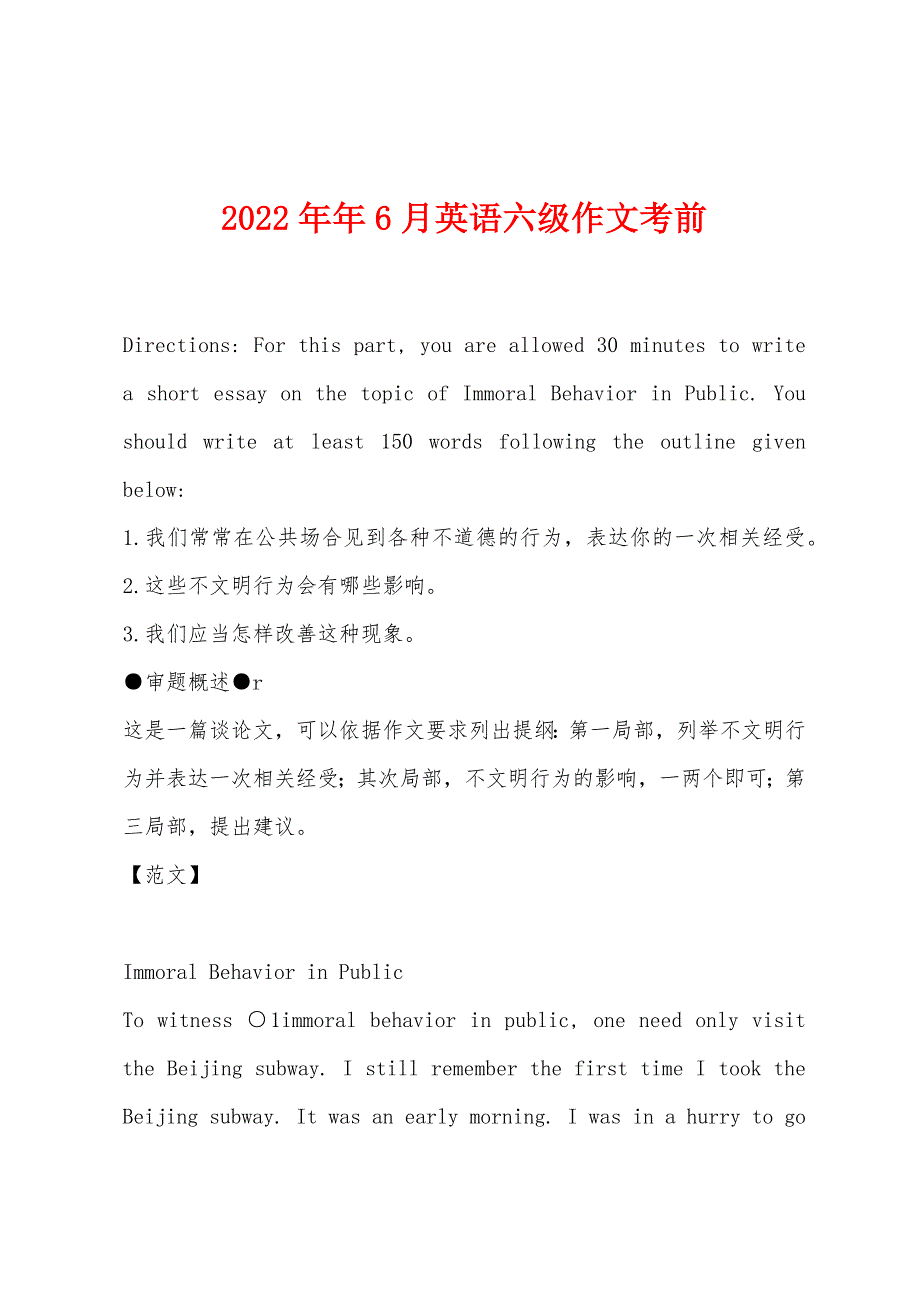 2022年年6月英语六级作文考前

Directions: For this part, you are allowed 30 minutes to write a short essay on the topic of Immoral Behavior in Public. You should write at least 150 words following the outline given below:

1.我们常常在公共场合见到各种不道德的行为，表达你的一次相关经受。

2.这些不文明行为会有哪些影响。

3.我们应当怎样改善这种现象。

●审题概述●r

这是一篇谈论文，可以依据作文要求列出提纲：第一局部，列举不文明行为并表达一次相关经受；其次局部，不文明行为的影响，一两个即可；第三局部，提出建议。

【范文】

Immoral Behavior in Public

To witness ○1immoral behavior in public, one need only visit the Beijing subway. I still remember the first time I took the Beijing subway. It was an early morning. I was in a hurry to go